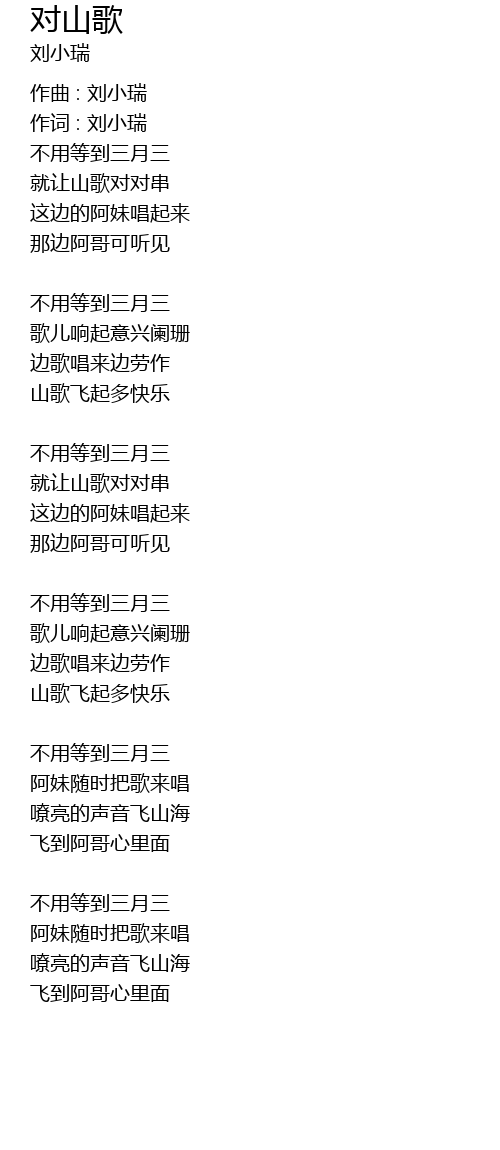 对山歌
刘小瑞

作曲 : 刘小瑞
作词 : 刘小瑞
不用等到三月三
就让山歌对对串
这边的阿妹唱起来
那边阿哥可听见

不用等到三月三
歌儿响起意兴阑珊
边歌唱来边劳作
山歌飞起多快乐

不用等到三月三
就让山歌对对串
这边的阿妹唱起来
那边阿哥可听见

不用等到三月三
歌儿响起意兴阑珊
边歌唱来边劳作
山歌飞起多快乐

不用等到三月三
阿妹随时把歌来唱
嘹亮的声音飞山海
飞到阿哥心里面

不用等到三月三
阿妹随时把歌来唱
嘹亮的声音飞山海
飞到阿哥心里面